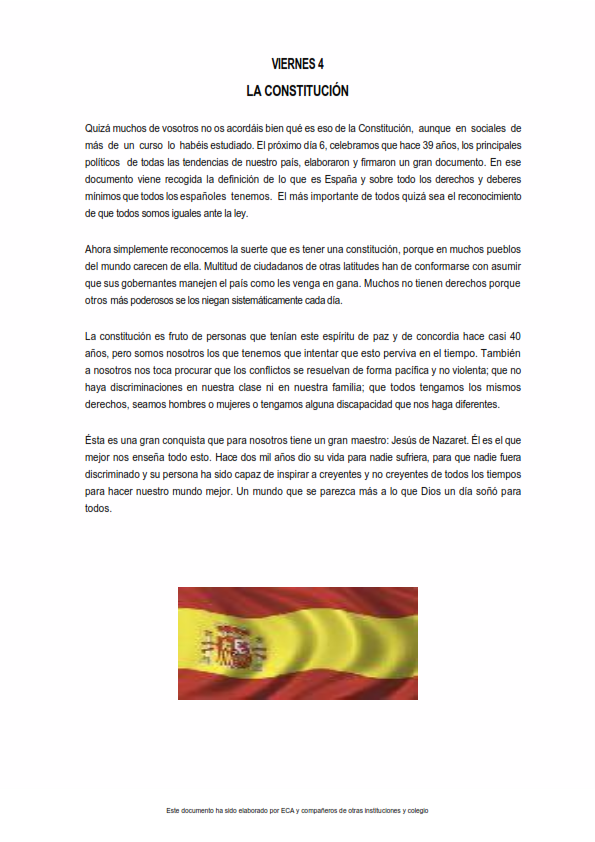 VIERNES 4
LA CONSTITUCIÓN

Quizá muchos de vosotros no os acordáis bien qué es eso de la Constitución, aunque en sociales de más de un curso lo habéis estudiado. El próximo día 6, celebramos que hace 39 años, los principales políticos de todas las tendencias de nuestro país, elaboraron y firmaron un gran documento. En ese documento viene recogida la definición de lo que es España y sobre todo los derechos y deberes mínimos que todos los españoles tenemos. El más importante de todos quizá sea el reconocimiento de que todos somos iguales ante la ley.

Ahora simplemente reconocemos la suerte que es tener una constitución, porque en muchos pueblos del mundo carecen de ella. Multitud de ciudadanos de otras latitudes han de conformarse con asumir que sus gobernantes manejen el país como les venga en gana. Muchos no tienen derechos porque otros más poderosos se los niegan sistemáticamente cada día.

La constitución es fruto de personas que tenían este espíritu de paz y de concordia hace casi 40 años, pero somos nosotros los que tenemos que intentar que esto perviva en el tiempo. También a nosotros nos toca procurar que los conflictos se resuelvan de forma pacífica y no violenta; que no haya discriminaciones en nuestra clase ni en nuestra familia; que todos tengamos los mismos derechos, seamos hombres o mujeres o tengamos alguna discapacidad que nos haga diferentes.

Ésta es una gran conquista que para nosotros tiene un gran maestro: Jesús de Nazaret. Él es el que mejor nos enseña todo esto. Hace dos mil años dio su vida para nadie sufriera, para que nadie fuera discriminado y su persona ha sido capaz de inspirar a creyentes y no creyentes de todos los tiempos para hacer nuestro mundo mejor. Un mundo que se parezca más a lo que Dios un día soñó para todos.

Este documento ha sido elaborado por ECA y compañeros de otras instituciones y colegio